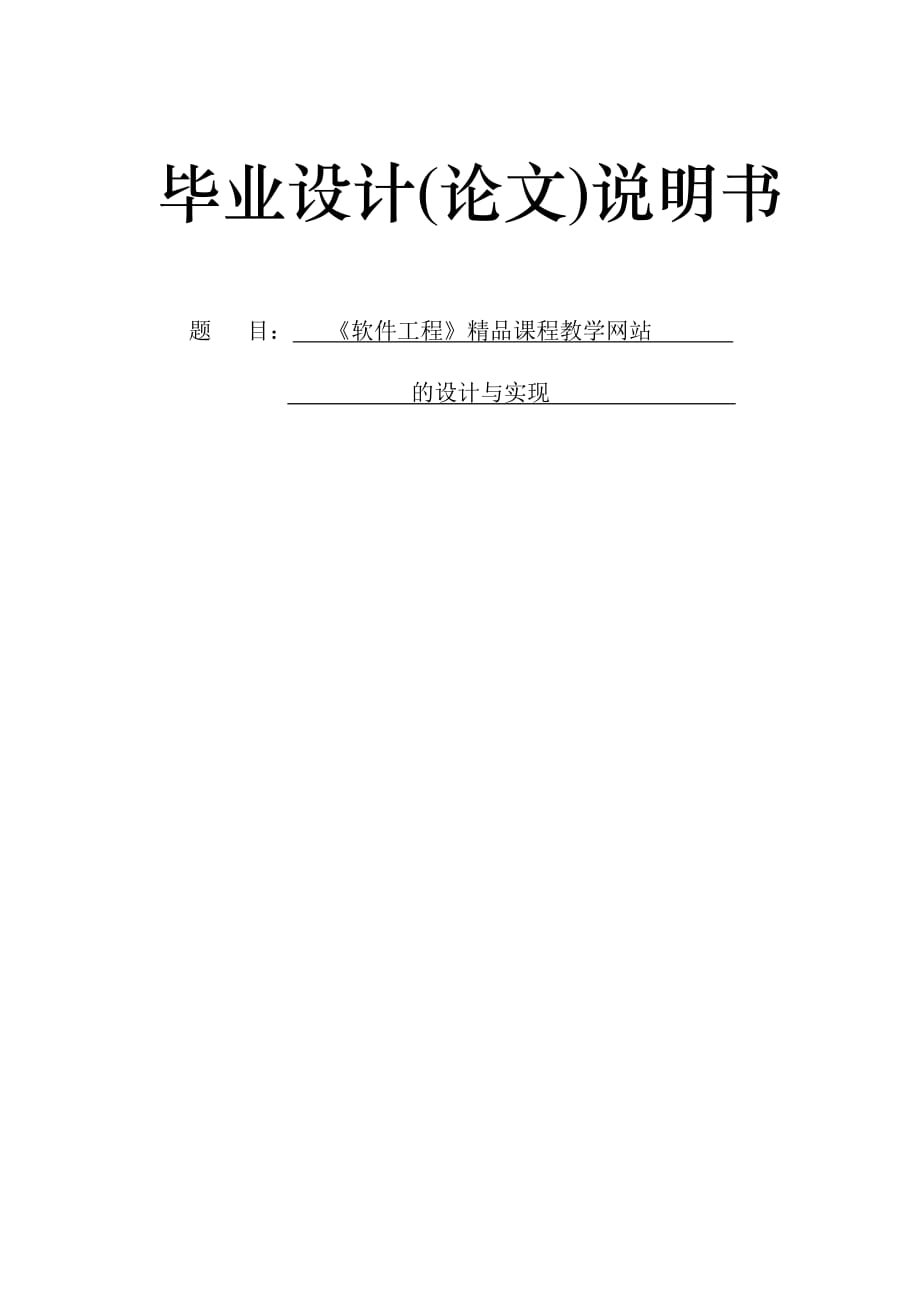 毕业设计(论文)说明书

题　目：《软件工程》精品课程教学网站

的设计与实现